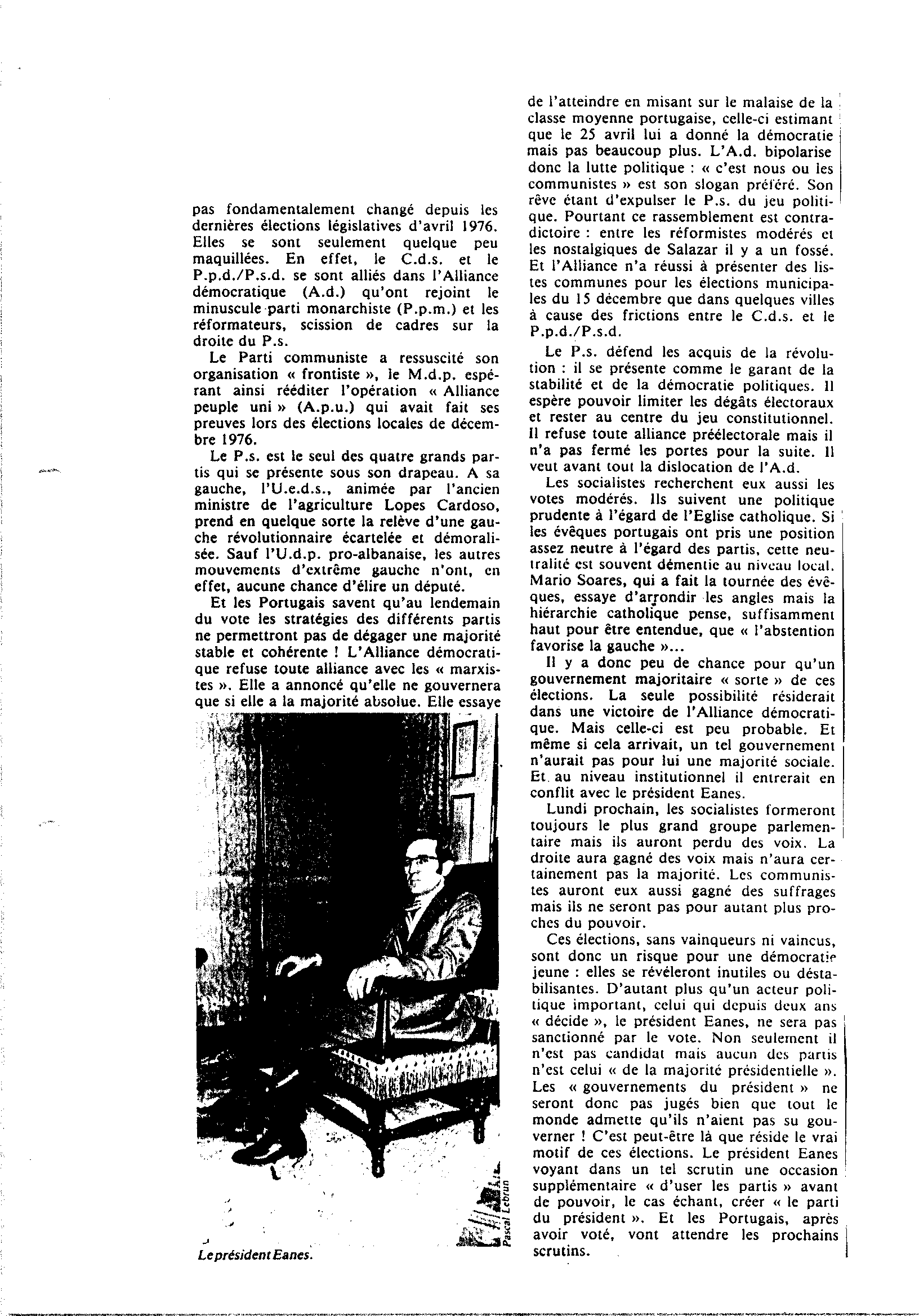 pas fondamentalement changé depuis les dernières élections législatives d'avril 1976. Elles se sont seulement quelque peu maquillées. En effet, le C.d.s. et le P.p.d./P.s.d. se sont alliés dans l'Alliance démocratique (A.d.) qu'ont rejoint le minuscule parti monarchiste (P.p.m.) et les réformateurs, scission de cadres sur la droite du P.s.

Le Parti communiste a ressuscité son organisation « frontiste », le M.d.p. espérant ainsi rééditer l'opération « Alliance peuple uni » (A.p.u.) qui avait fait ses preuves lors des élections locales de décembre 1976.

Le P.s. est le seul des quatre grands partis qui se présente sous son drapeau. A sa gauche, l'U.e.d.s., animée par l'ancien ministre de l'agriculture Lopes Cardoso, prend en quelque sorte la relève d'une gauche révolutionnaire écartelée et démoralisée. Sauf l'U.d.p. pro-albanaise, les autres mouvements d'extrême gauche n'ont, en effet, aucune chance d'élire un député.

Et les Portugais savent qu'au lendemain du vote les stratégies des différents partis ne permettront pas de dégager une majorité stable et cohérente ! L'Alliance démocratique refuse toute alliance avec les « marxistes ». Elle a annoncé qu'elle ne gouvernera que si elle a la majorité absolue. Elle essaye

Pascal Lebrun

Le président Eanes.

de l'atteindre en misant sur le malaise de la classe moyenne portugaise, celle-ci estimant que le 25 avril lui a donné la démocratie mais pas beaucoup plus. L'A.d. bipolarise donc la lutte politique : « c'est nous ou les communistes » est son slogan préféré. Son rêve étant d'expulser le P.s. du jeu politique. Pourtant ce rassemblement est contradictoire : entre les réformistes modérés et les nostalgiques de Salazar il y a un fossé. Et l'Alliance n'a réussi à présenter des listes communes pour les élections municipales du 15 décembre que dans quelques villes à cause des frictions entre le C.d.s. et le P.p.d./P.s.d.

Le P.s. défend les acquis de la révolution : il se présente comme le garant de la stabilité et de la démocratie politiques. Il espère pouvoir limiter les dégâts électoraux et rester au centre du jeu constitutionnel. Il refuse toute alliance préélectorale mais il n'a pas fermé les portes pour la suite. Il veut avant tout la dislocation de l'A.d.

Les socialistes recherchent eux aussi les votes modérés. Ils suivent une politique prudente à l'égard de l'Eglise catholique. Si les évêques portugais ont pris une position assez neutre à l'égard des partis, cette neutralité est souvent démentie au niveau local. Mario Soares, qui a fait la tournée des évêques, essaye d'arrondir les angles mais la hiérarchie catholique pense, suffisamment haut pour être entendue, que « l'abstention favorise la gauche »...

Il y a donc peu de chance pour qu'un gouvernement majoritaire « sorte » de ces élections. La seule possibilité résiderait dans une victoire de l'Alliance démocratique. Mais celle-ci est peu probable. Et même si cela arrivait, un tel gouvernement n'aurait pas pour lui une majorité sociale. Et au niveau institutionnel il entrerait en conflit avec le président Eanes.

Lundi prochain, les socialistes formeront toujours le plus grand groupe parlementaire mais ils auront perdu des voix. La droite aura gagné des voix mais n'aura certainement pas la majorité. Les communistes auront eux aussi gagné des suffrages mais ils ne seront pas pour autant plus proches du pouvoir.

Ces élections, sans vainqueurs ni vaincus, sont donc un risque pour une démocratie jeune : elles se révéleront inutiles ou déstabilisantes. D'autant plus qu'un acteur politique important, celui qui depuis deux ans « décide », le président Eanes, ne sera pas sanctionné par le vote. Non seulement il n'est pas candidat mais aucun des partis n'est celui « de la majorité présidentielle ». Les « gouvernements du président » ne seront donc pas jugés bien que tout le monde admette qu'ils n'aient pas su gouverner ! C'est peut-être là que réside le vrai motif de ces élections. Le président Eanes voyant dans un tel scrutin une occasion supplémentaire « d'user les partis » avant de pouvoir, le cas échant, créer « le parti du président ». Et les Portugais, après avoir voté, vont attendre les prochains scrutins.